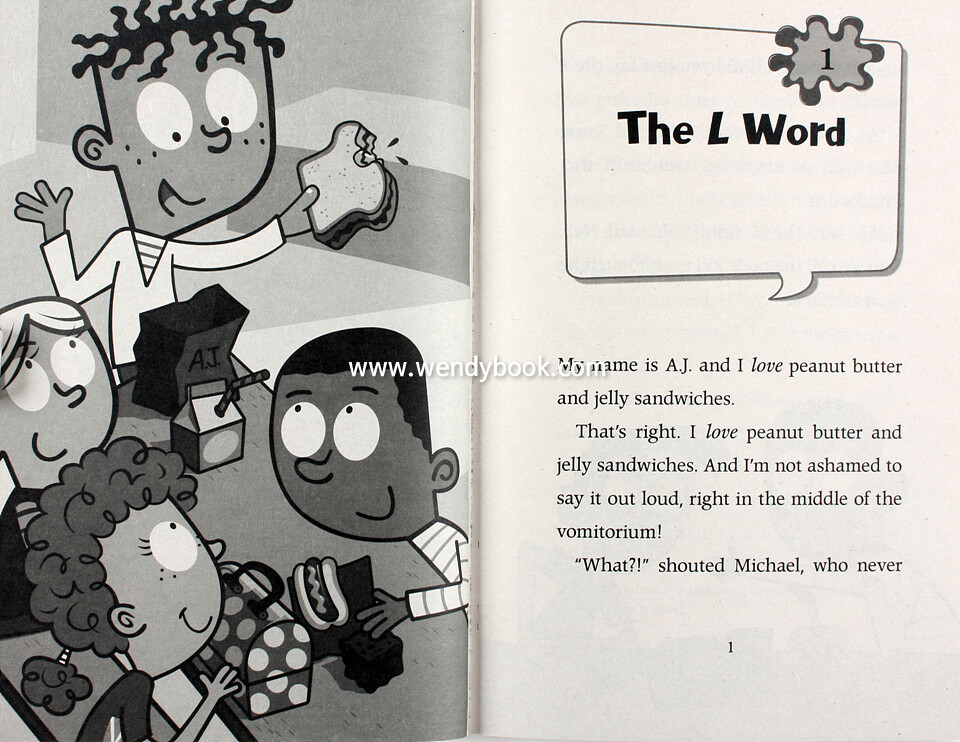 A.J.

1

The L Word

My name is A.J. and I love peanut butter and jelly sandwiches.

That's right. I love peanut butter and jelly sandwiches. And I'm not ashamed to say it out loud, right in the middle of the vomitorium!

"What?!" shouted Michael, who never

1

www.wendybook.com